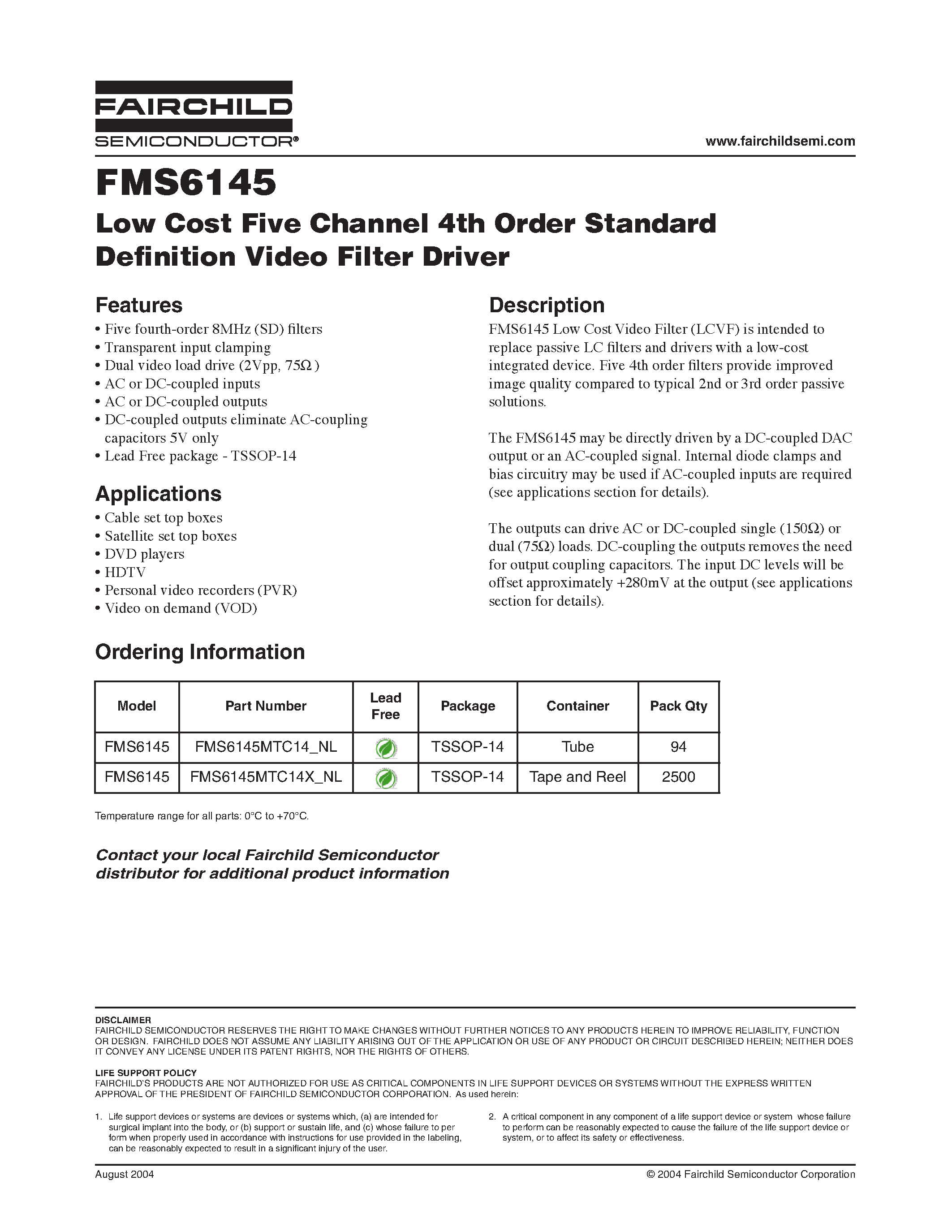 FAIRCHILD
SEMICONDUCTOR®

www.fairchildsemi.com

FMS6145
Low Cost Five Channel 4th Order Standard Definition Video Filter Driver

Features
• Five fourth-order 8MHz (SD) filters
• Transparent input clamping
• Dual video load drive (2Vpp, 75Ω )
• AC or DC-coupled inputs
• AC or DC-coupled outputs
• DC-coupled outputs eliminate AC-coupling capacitors 5V only
• Lead Free package - TSSOP-14

Applications
• Cable set top boxes
• Satellite set top boxes
• DVD players
• HDTV
• Personal video recorders (PVR)
• Video on demand (VOD)

Description
FMS6145 Low Cost Video Filter (LCVF) is intended to replace passive LC filters and drivers with a low-cost integrated device. Five 4th order filters provide improved image quality compared to typical 2nd or 3rd order passive solutions.

The FMS6145 may be directly driven by a DC-coupled DAC output or an AC-coupled signal. Internal diode clamps and bias circuitry may be used if AC-coupled inputs are required (see applications section for details).

The outputs can drive AC or DC-coupled single (150Ω) or dual (75Ω) loads. DC-coupling the outputs removes the need for output coupling capacitors. The input DC levels will be offset approximately +280mV at the output (see applications section for details).

Ordering Information

| Model | Part Number | Lead Free | Package | Container | Pack Qty |
|---|---|---|---|---|---|
| FMS6145 | FMS6145MTC14_NL | | TSSOP-14 | Tube | 94 |
| FMS6145 | FMS6145MTC14X_NL | | TSSOP-14 | Tape and Reel | 2500 |

Temperature range for all parts: 0°C to +70°C.

Contact your local Fairchild Semiconductor distributor for additional product information

DISCLAIMER
FAIRCHILD SEMICONDUCTOR RESERVES THE RIGHT TO MAKE CHANGES WITHOUT FURTHER NOTICES TO ANY PRODUCTS HEREIN TO IMPROVE RELIABILITY, FUNCTION OR DESIGN. FAIRCHILD DOES NOT ASSUME ANY LIABILITY ARISING OUT OF THE APPLICATION OR USE OF ANY PRODUCT OR CIRCUIT DESCRIBED HEREIN; NEITHER DOES IT CONVEY ANY LICENSE UNDER ITS PATENT RIGHTS, NOR THE RIGHTS OF OTHERS.

LIFE SUPPORT POLICY
FAIRCHILD'S PRODUCTS ARE NOT AUTHORIZED FOR USE AS CRITICAL COMPONENTS IN LIFE SUPPORT DEVICES OR SYSTEMS WITHOUT THE EXPRESS WRITTEN APPROVAL OF THE PRESIDENT OF FAIRCHILD SEMICONDUCTOR CORPORATION. As used herein:

1. Life support devices or systems are devices or systems which, (a) are intended for surgical implant into the body, or (b) support or sustain life, and (c) whose failure to perform when properly used in accordance with instructions for use provided in the labeling, can be reasonably expected to result in a significant injury of the user.

2. A critical component in any component of a life support device or system whose failure to perform can be reasonably expected to cause the failure of the life support device or system, or to affect its safety or effectiveness.

August 2004
© 2004 Fairchild Semiconductor Corporation